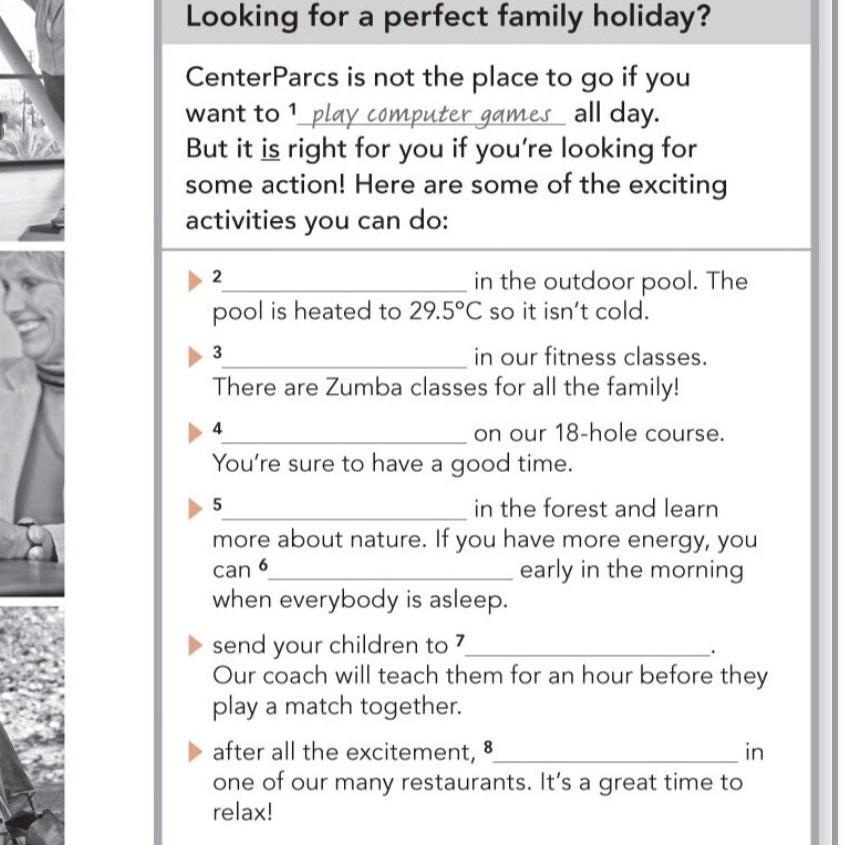 Looking for a perfect family holiday?

CenterParcs is not the place to go if you want to $^{1}$ play computer games all day. But it is right for you if you're looking for some action! Here are some of the exciting activities you can do:

▶ $^{2}$ ____ in the outdoor pool. The pool is heated to 29.5°C so it isn't cold.

▶ $^{3}$ ____ in our fitness classes. There are Zumba classes for all the family!

▶ $^{4}$ ____ on our 18-hole course. You're sure to have a good time.

▶ $^{5}$ ____ in the forest and learn more about nature. If you have more energy, you can $^{6}$ ____ early in the morning when everybody is asleep.

▶ send your children to $^{7}$ ____. Our coach will teach them for an hour before they play a match together.

▶ after all the excitement, $^{8}$ ____ in one of our many restaurants. It's a great time to relax!